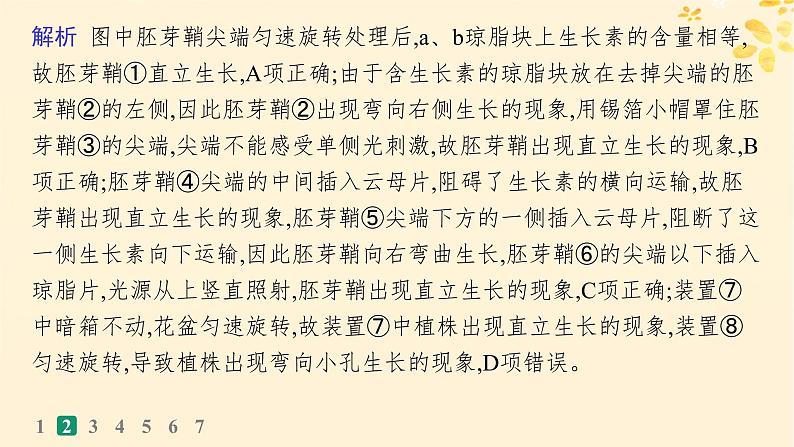 解析 图中胚芽鞘尖端匀速旋转处理后,a、b琼脂块上生长素的含量相等,故胚芽鞘①直立生长,A项正确;由于含生长素的琼脂块放在去掉尖端的胚芽鞘②的左侧,因此胚芽鞘②出现弯向右侧生长的现象,用锡箔小帽罩住胚芽鞘③的尖端,尖端不能感受单侧光刺激,故胚芽鞘出现直立生长的现象,B项正确;胚芽鞘④尖端的中间插入云母片,阻碍了生长素的横向运输,故胚芽鞘出现直立生长的现象,胚芽鞘⑤尖端下方的一侧插入云母片,阻断了这一侧生长素向下运输,因此胚芽鞘向右弯曲生长,胚芽鞘⑥的尖端以下插入琼脂片,光源从上竖直照射,胚芽鞘出现直立生长的现象,C项正确;装置⑦中暗箱不动,花盆匀速旋转,故装置⑦中植株出现直立生长的现象,装置⑧匀速旋转,导致植株出现弯向小孔生长的现象,D项错误。

1 2 3 4 5 6 7